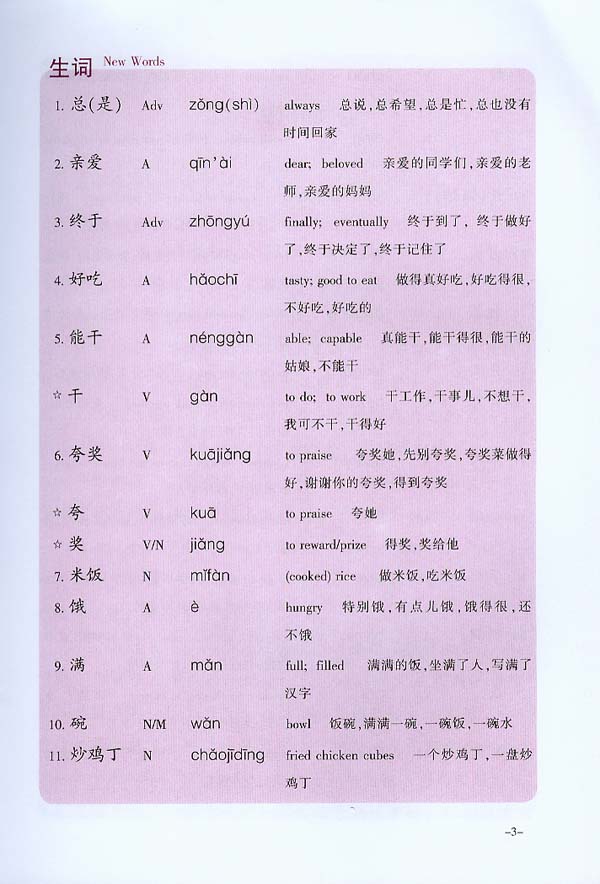 生词 New Words

1.总(是) Adv zǒng(shì) always 总说,总希望,总是忙,总也没有时间回家

2.亲爱 A qīn'ài dear; beloved 亲爱的同学们,亲爱的老师,亲爱的妈妈

3.终于 Adv zhōngyú finally; eventually 终于到了,终于做好了,终于决定了,终于记住了

4.好吃 A hǎochī tasty; good to eat 做得真好吃,好吃得很,不好吃,好吃的

5.能干 A nénggàn able; capable 真能干,能干得很,能干的姑娘,不能干

☆干 V gàn to do; to work 干工作,干事儿,不想干,我可不干,干得好

6.夸奖 V kuājiǎng to praise 夸奖她,先别夸奖,夸奖菜做得好,谢谢你的夸奖,得到夸奖

☆夸 V kuā to praise 夸她

☆奖 V/N jiǎng to reward/prize 得奖,奖给他

7.米饭 N mǐfàn (cooked) rice 做米饭,吃米饭

8.饿 A è hungry 特别饿,有点儿饿,饿得很,还不饿

9.满 A mǎn full; filled 满满的饭,坐满了人,写满了汉字

10.碗 N/M wǎn bowl 饭碗,满满一碗,一碗饭,一碗水

11.炒鸡丁 N chǎojīdīng fried chicken cubes 一个炒鸡丁,一盘炒鸡丁

-3-